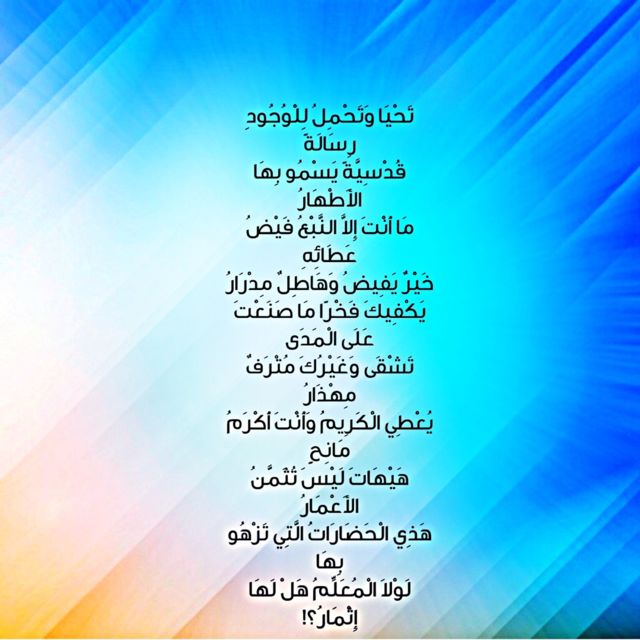 تَحْيَا وَتَحْمِلُ لِلْوُجُودِ
رِسَالَةً
قُدْسِيَّةً يَسْمُو بِهَا
الأَطْهَارُ
مَا أَنْتَ إِلاَّ النَّبْعُ فَيْضُ
عَطَائِه
خَيْرٌ يَفِيضُ وَهَاطِلٌ مِدْرَارُ
يَكْفِيكَ فَخْرًا مَا صَنَعْتَ
عَلَى الْمَدَى
تَشْقَى وَغَيْرُكَ مُتْرَفٌ
مِهْذَارُ
يُعْطِي الْكَرِيمُ وَأَنْتَ أَكْرَمُ
مَانِحٍ
هَيْهَاتَ لَيْسَ تُثَمَّنُ
الأَعْمَارُ
هَذِي الْحَضَارَاتُ الَّتِي تَزْهُو
بِهَا
لَوْلاَ الْمُعَلِّمُ هَلْ لَهَا
إِثْمَارُ؟!